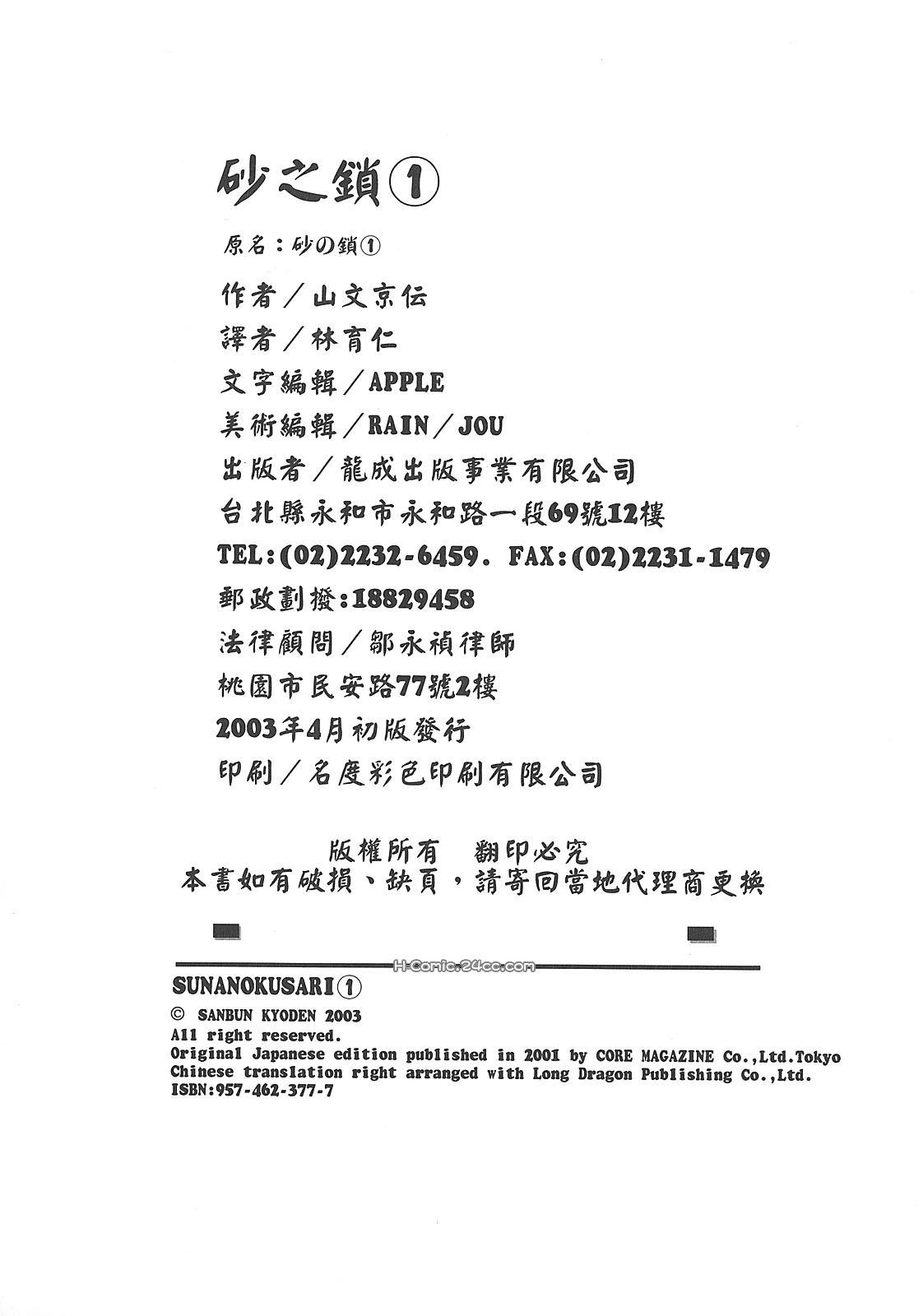 砂之鎖①

原名：砂の鎖①

作者／山文京伝

譯者／林育仁

文字編輯／APPLE

美術編輯／RAIN／JOU

出版者／龍成出版事業有限公司

台北縣永和市永和路一段69號12樓

TEL:(02)2232-6459. FAX:(02)2231-1479

郵政劃撥:18829458

法律顧問／鄒永禎律師

桃園市民安路77號2樓

2003年4月初版發行

印刷／名度彩色印刷有限公司

版權所有　翻印必究
本書如有破損、缺頁，請寄回當地代理商更換

H-Comic.24cc.com

SUNANOKUSARI①
© SANBUN KYODEN 2003
All right reserved.
Original Japanese edition published in 2001 by CORE MAGAZINE Co.,Ltd.Tokyo
Chinese translation right arranged with Long Dragon Publishing Co.,Ltd.
ISBN:957-462-377-7